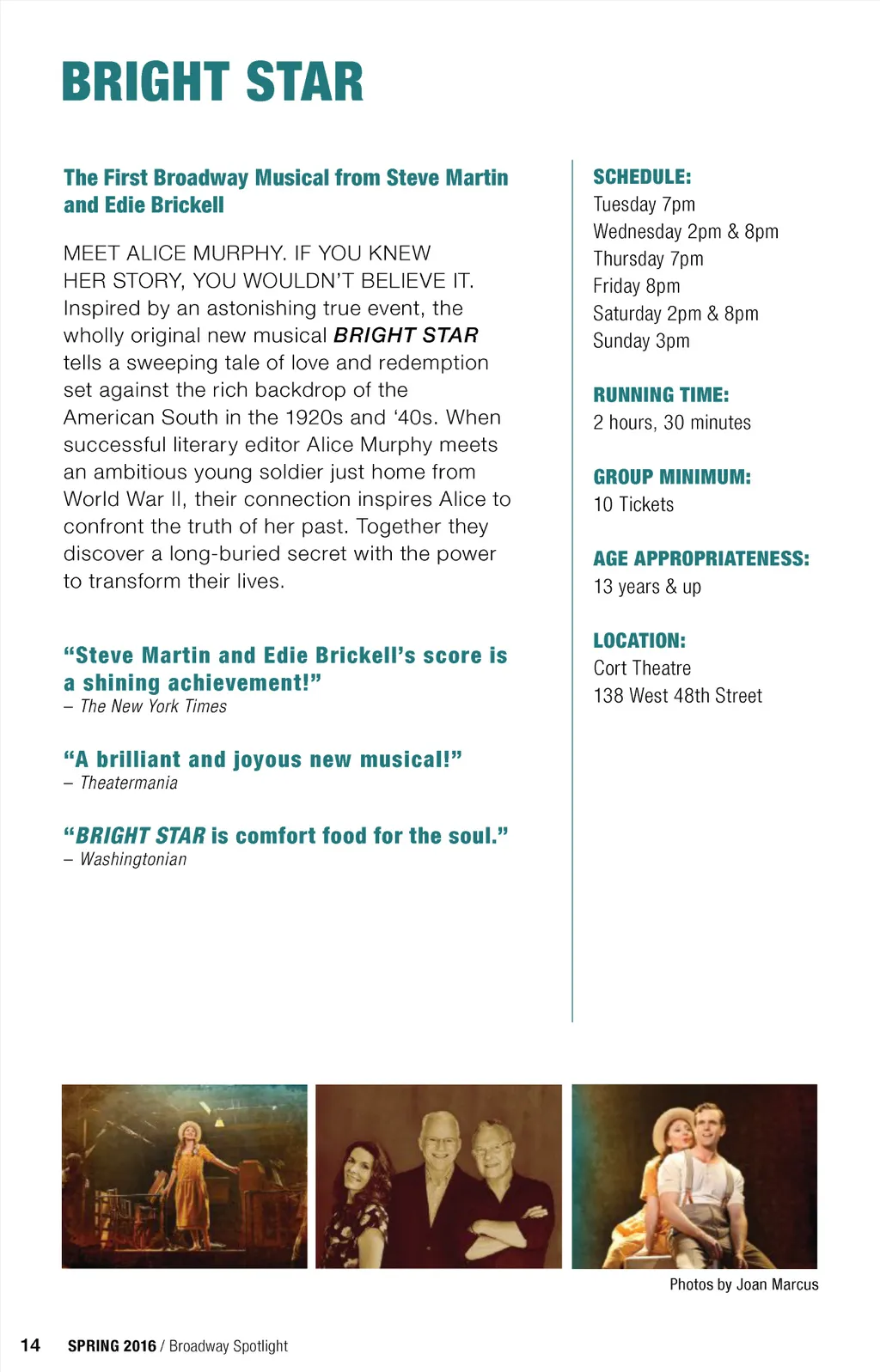 BRIGHT STAR

The First Broadway Musical from Steve Martin and Edie Brickell

MEET ALICE MURPHY. IF YOU KNEW HER STORY, YOU WOULDN'T BELIEVE IT. Inspired by an astonishing true event, the wholly original new musical BRIGHT STAR tells a sweeping tale of love and redemption set against the rich backdrop of the American South in the 1920s and '40s. When successful literary editor Alice Murphy meets an ambitious young soldier just home from World War II, their connection inspires Alice to confront the truth of her past. Together they discover a long-buried secret with the power to transform their lives.

"Steve Martin and Edie Brickell's score is a shining achievement!"
– The New York Times

"A brilliant and joyous new musical!"
– Theatermania

"BRIGHT STAR is comfort food for the soul."
– Washingtonian

SCHEDULE:
Tuesday 7pm
Wednesday 2pm & 8pm
Thursday 7pm
Friday 8pm
Saturday 2pm & 8pm
Sunday 3pm

RUNNING TIME:
2 hours, 30 minutes

GROUP MINIMUM:
10 Tickets

AGE APPROPRIATENESS:
13 years & up

LOCATION:
Cort Theatre
138 West 48th Street

Photos by Joan Marcus

14 SPRING 2016 / Broadway Spotlight